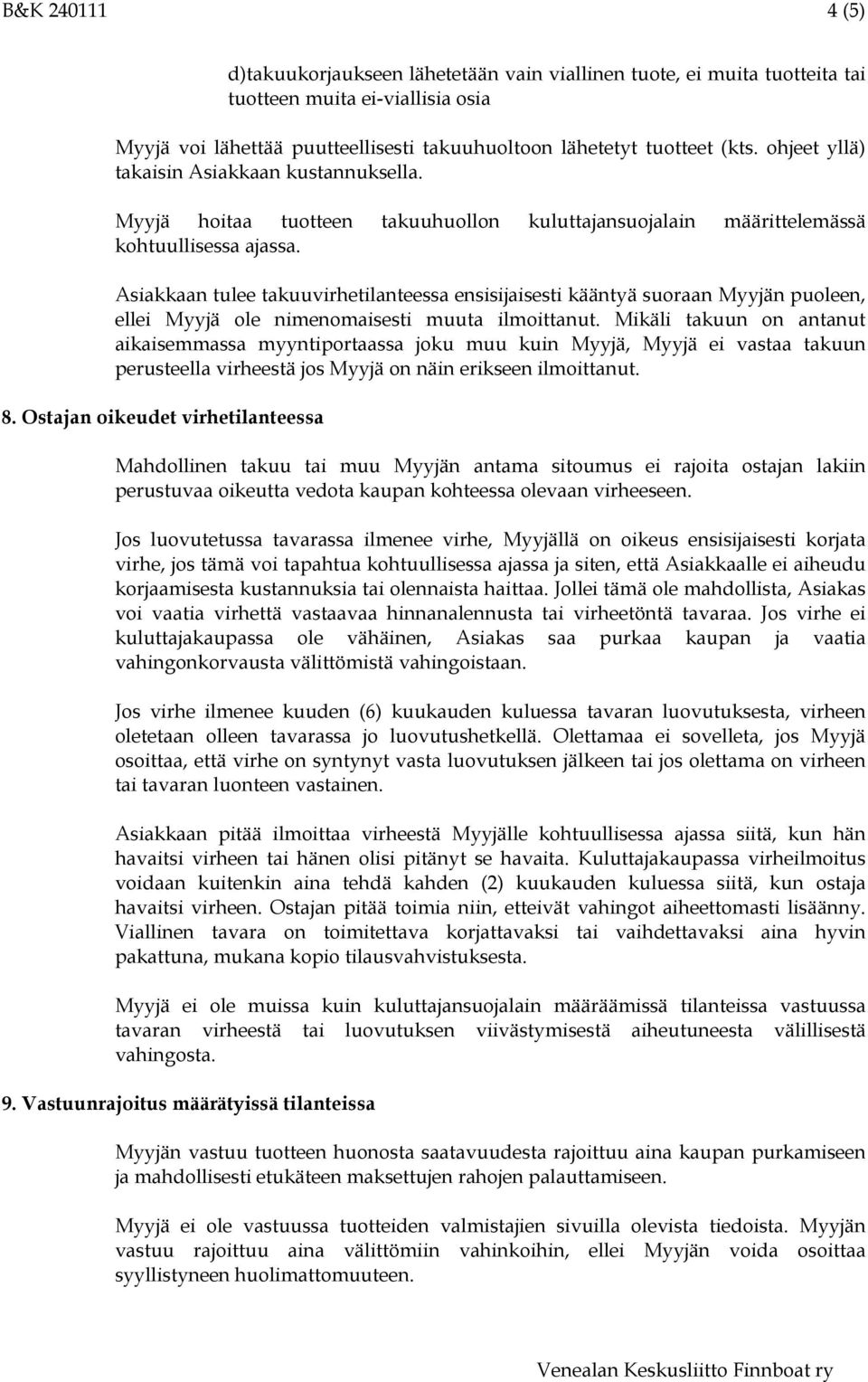 B&K 240111 4 (5)

d)takuukorjaukseen lähetetään vain viallinen tuote, ei muita tuotteita tai tuotteen muita ei-viallisia osia

Myyjä voi lähettää puutteellisesti takuuhuoltoon lähetetyt tuotteet (kts. ohjeet yllä) takaisin Asiakkaan kustannuksella.

Myyjä hoitaa tuotteen takuuhuollon kuluttajansuojalain määrittelemässä kohtuullisessa ajassa.

Asiakkaan tulee takuuvirhetilanteessa ensisijaisesti kääntyä suoraan Myyjän puoleen, ellei Myyjä ole nimenomaisesti muuta ilmoittanut. Mikäli takuun on antanut aikaisemmassa myyntiportaassa joku muu kuin Myyjä, Myyjä ei vastaa takuun perusteella virheestä jos Myyjä on näin erikseen ilmoittanut.

8. Ostajan oikeudet virhetilanteessa

Mahdollinen takuu tai muu Myyjän antama sitoumus ei rajoita ostajan lakiin perustuvaa oikeutta vedota kaupan kohteessa olevaan virheeseen.

Jos luovutetussa tavarassa ilmenee virhe, Myyjällä on oikeus ensisijaisesti korjata virhe, jos tämä voi tapahtua kohtuullisessa ajassa ja siten, että Asiakkaalle ei aiheudu korjaamisesta kustannuksia tai olennaista haittaa. Jollei tämä ole mahdollista, Asiakas voi vaatia virhettä vastaavaa hinnanalennusta tai virheetöntä tavaraa. Jos virhe ei kuluttajakaupassa ole vähäinen, Asiakas saa purkaa kaupan ja vaatia vahingonkorvausta välittömistä vahingoistaan.

Jos virhe ilmenee kuuden (6) kuukauden kuluessa tavaran luovutuksesta, virheen oletetaan olleen tavarassa jo luovutushetkellä. Olettamaa ei sovelleta, jos Myyjä osoittaa, että virhe on syntynyt vasta luovutuksen jälkeen tai jos olettama on virheen tai tavaran luonteen vastainen.

Asiakkaan pitää ilmoittaa virheestä Myyjälle kohtuullisessa ajassa siitä, kun hän havaitsi virheen tai hänen olisi pitänyt se havaita. Kuluttajakaupassa virheilmoitus voidaan kuitenkin aina tehdä kahden (2) kuukauden kuluessa siitä, kun ostaja havaitsi virheen. Ostajan pitää toimia niin, etteivät vahingot aiheettomasti lisäänny. Viallinen tavara on toimitettava korjattavaksi tai vaihdettavaksi aina hyvin pakattuna, mukana kopio tilausvahvistuksesta.

Myyjä ei ole muissa kuin kuluttajansuojalain määräämissä tilanteissa vastuussa tavaran virheestä tai luovutuksen viivästymisestä aiheutuneesta välillisestä vahingosta.

9. Vastuunrajoitus määrätyissä tilanteissa

Myyjän vastuu tuotteen huonosta saatavuudesta rajoittuu aina kaupan purkamiseen ja mahdollisesti etukäteen maksettujen rahojen palauttamiseen.

Myyjä ei ole vastuussa tuotteiden valmistajien sivuilla olevista tiedoista. Myyjän vastuu rajoittuu aina välittömiin vahinkoihin, ellei Myyjän voida osoittaa syyllistyneen huolimattomuuteen.

Venealan Keskusliitto Finnboat ry